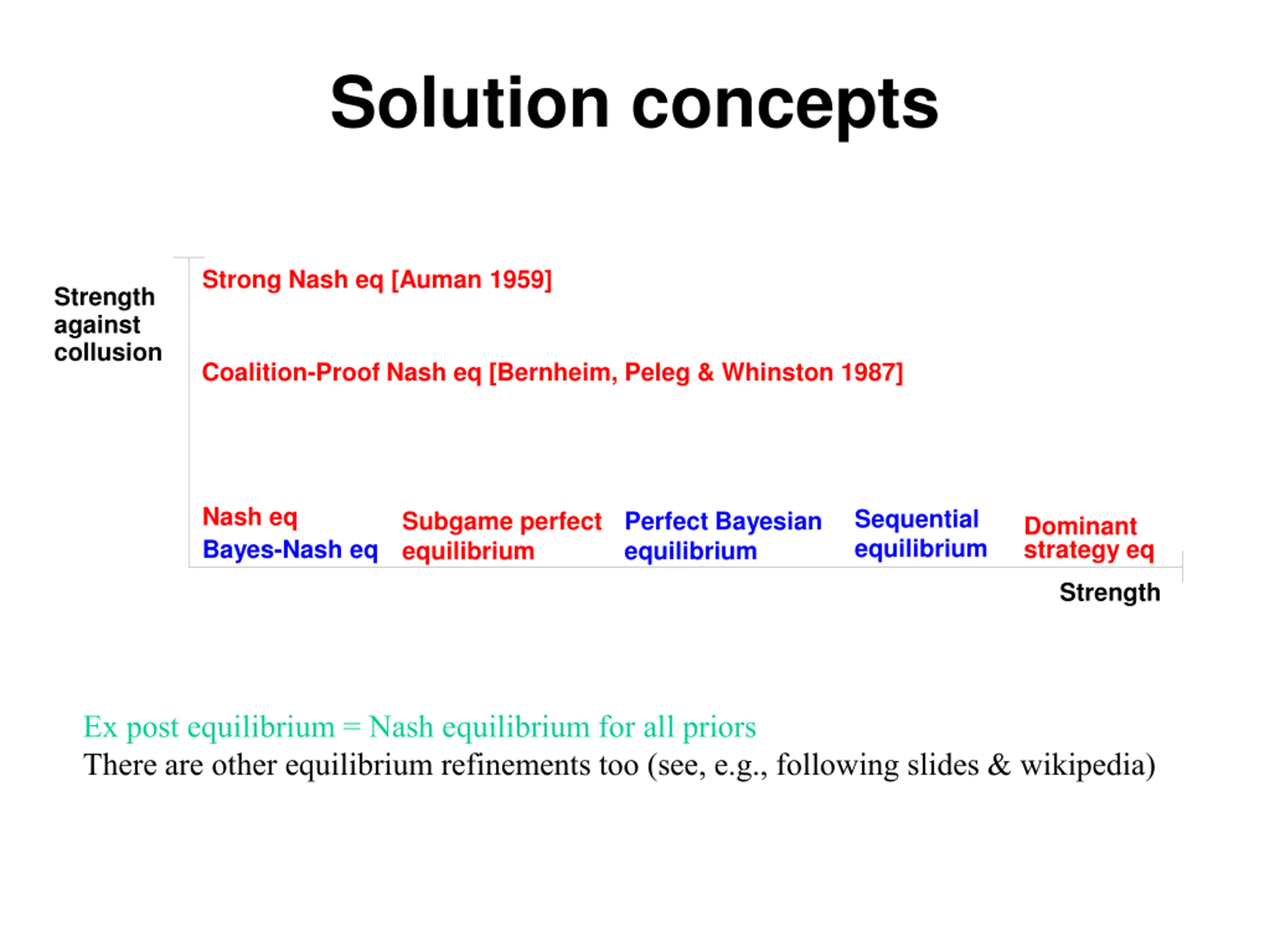 Solution concepts

Strength against collusion

Strong Nash eq [Auman 1959]

Coalition-Proof Nash eq [Bernheim, Peleg & Whinston 1987]

Nash eq
Bayes-Nash eq

Subgame perfect equilibrium

Perfect Bayesian equilibrium

Sequential equilibrium

Dominant strategy eq

Strength

Ex post equilibrium = Nash equilibrium for all priors
There are other equilibrium refinements too (see, e.g., following slides & wikipedia)